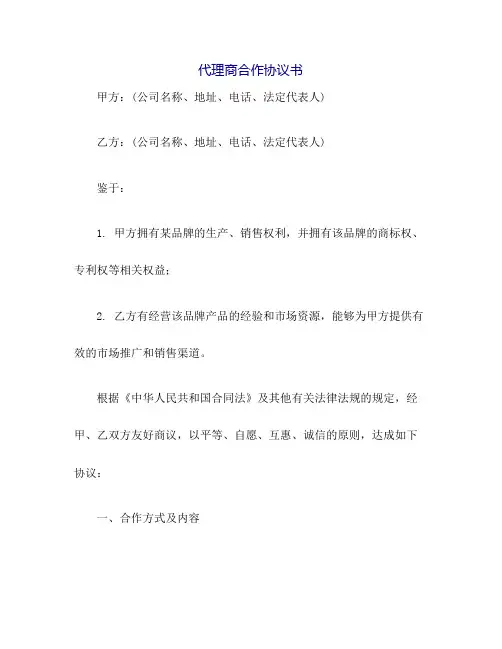 代理商合作协议书

甲方：（公司名称、地址、电话、法定代表人）

乙方：（公司名称、地址、电话、法定代表人）

鉴于：

1. 甲方拥有某品牌的生产、销售权利，并拥有该品牌的商标权、专利权等相关权益；

2. 乙方有经营该品牌产品的经验和市场资源，能够为甲方提供有效的市场推广和销售渠道。

根据《中华人民共和国合同法》及其他有关法律法规的规定，经甲、乙双方友好商议，以平等、自愿、互惠、诚信的原则，达成如下协议：

一、合作方式及内容